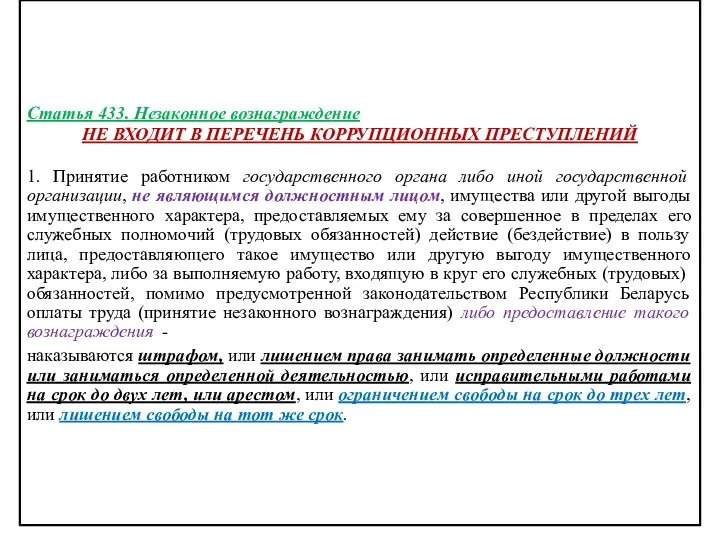 Статья 433. Незаконное вознаграждение
НЕ ВХОДИТ В ПЕРЕЧЕНЬ КОРРУПЦИОННЫХ ПРЕСТУПЛЕНИЙ

1. Принятие работником государственного органа либо иной государственной организации, не являющимся должностным лицом, имущества или другой выгоды имущественного характера, предоставляемых ему за совершенное в пределах его служебных полномочий (трудовых обязанностей) действие (бездействие) в пользу лица, предоставляющего такое имущество или другую выгоду имущественного характера, либо за выполняемую работу, входящую в круг его служебных (трудовых) обязанностей, помимо предусмотренной законодательством Республики Беларусь оплаты труда (принятие незаконного вознаграждения) либо предоставление такого вознаграждения -

наказываются штрафом, или лишением права занимать определенные должности или заниматься определенной деятельностью, или исправительными работами на срок до двух лет, или арестом, или ограничением свободы на срок до трех лет, или лишением свободы на тот же срок.